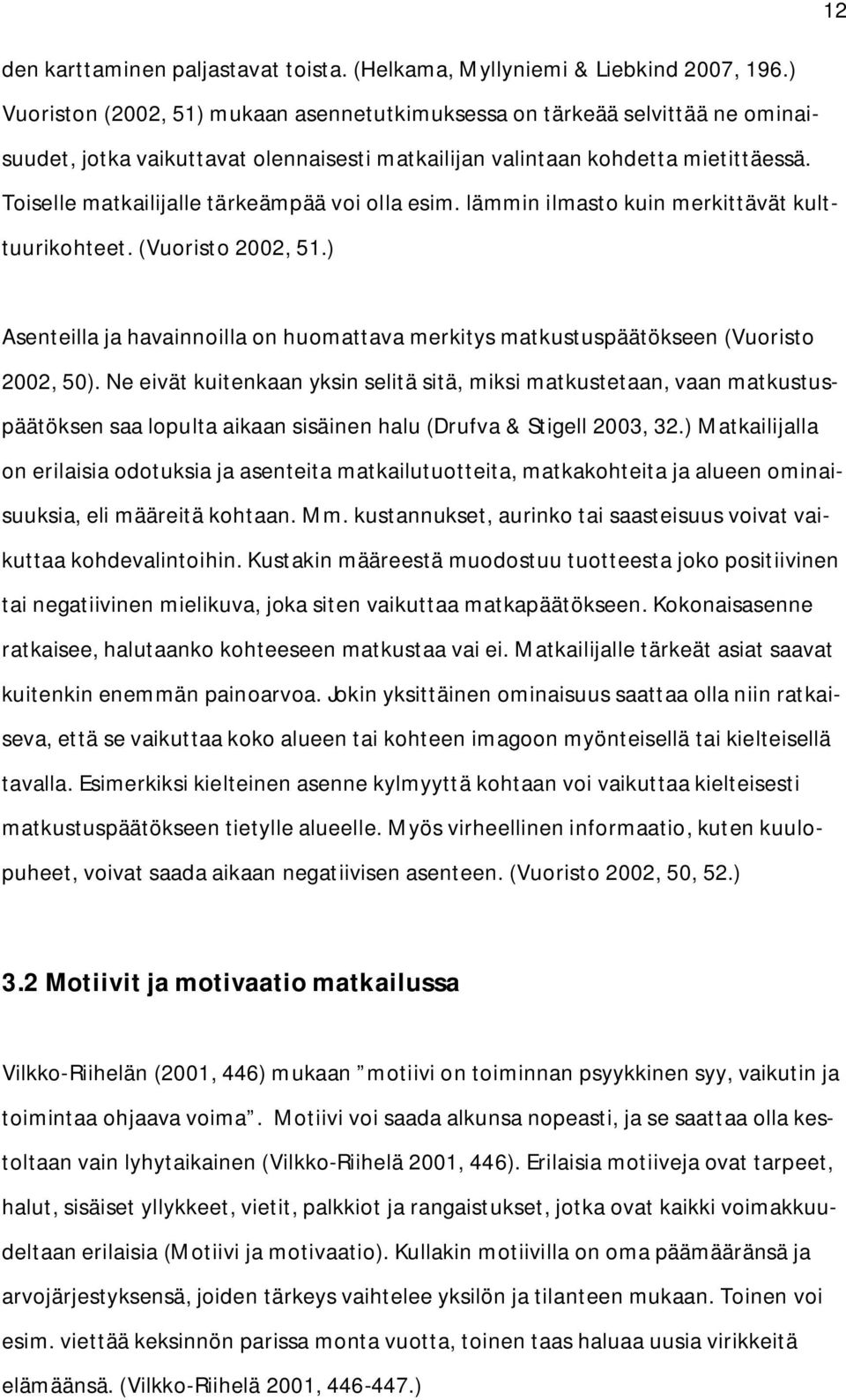 12

den karttaminen paljastavat toista. (Helkama, Myllyniemi & Liebkind 2007, 196.) Vuoriston (2002, 51) mukaan asennetutkimuksessa on tärkeää selvittää ne ominaisuudet, jotka vaikuttavat olennaisesti matkailijan valintaan kohdetta mietittäessä. Toiselle matkailijalle tärkeämpää voi olla esim. lämmin ilmasto kuin merkittävät kulttuurikohteet. (Vuoristo 2002, 51.)

Asenteilla ja havainnoilla on huomattava merkitys matkustuspäätökseen (Vuoristo 2002, 50). Ne eivät kuitenkaan yksin selitä sitä, miksi matkustetaan, vaan matkustuspäätöksen saa lopulta aikaan sisäinen halu (Drufva & Stigell 2003, 32.) Matkailijalla on erilaisia odotuksia ja asenteita matkailutuotteita, matkakohteita ja alueen ominaisuuksia, eli määreitä kohtaan. Mm. kustannukset, aurinko tai saasteisuus voivat vaikuttaa kohdevalintoihin. Kustakin määreestä muodostuu tuotteesta joko positiivinen tai negatiivinen mielikuva, joka siten vaikuttaa matkapäätökseen. Kokonaisasenne ratkaisee, halutaanko kohteeseen matkustaa vai ei. Matkailijalle tärkeät asiat saavat kuitenkin enemmän painoarvoa. Jokin yksittäinen ominaisuus saattaa olla niin ratkaiseva, että se vaikuttaa koko alueen tai kohteen imagoon myönteisellä tai kielteisellä tavalla. Esimerkiksi kielteinen asenne kylmyyttä kohtaan voi vaikuttaa kielteisesti matkustuspäätökseen tietylle alueelle. Myös virheellinen informaatio, kuten kuulopuheet, voivat saada aikaan negatiivisen asenteen. (Vuoristo 2002, 50, 52.)

3.2 Motiivit ja motivaatio matkailussa

Vilkko-Riihelän (2001, 446) mukaan ”motiivi on toiminnan psyykkinen syy, vaikutin ja toimintaa ohjaava voima”. Motiivi voi saada alkunsa nopeasti, ja se saattaa olla kestoltaan vain lyhytaikainen (Vilkko-Riihelä 2001, 446). Erilaisia motiiveja ovat tarpeet, halut, sisäiset yllykkeet, vietit, palkkiot ja rangaistukset, jotka ovat kaikki voimakkuudeltaan erilaisia (Motiivi ja motivaatio). Kullakin motiivilla on oma päämääränsä ja arvojärjestyksensä, joiden tärkeys vaihtelee yksilön ja tilanteen mukaan. Toinen voi esim. viettää keksinnön parissa monta vuotta, toinen taas haluaa uusia virikkeitä elämäänsä. (Vilkko-Riihelä 2001, 446-447.)